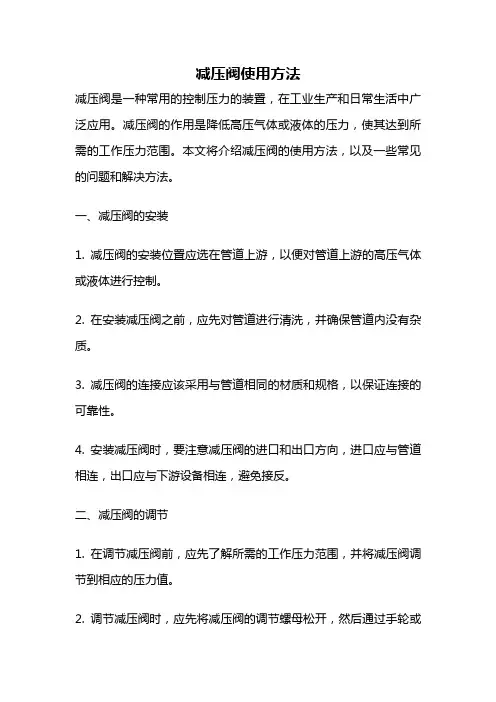 减压阀使用方法

减压阀是一种常用的控制压力的装置，在工业生产和日常生活中广泛应用。减压阀的作用是降低高压气体或液体的压力，使其达到所需的工作压力范围。本文将介绍减压阀的使用方法，以及一些常见的问题和解决方法。

一、减压阀的安装

1. 减压阀的安装位置应选在管道上游，以便对管道上游的高压气体或液体进行控制。

2. 在安装减压阀之前，应先对管道进行清洗，并确保管道内没有杂质。

3. 减压阀的连接应该采用与管道相同的材质和规格，以保证连接的可靠性。

4. 安装减压阀时，要注意减压阀的进口和出口方向，进口应与管道相连，出口应与下游设备相连，避免接反。

二、减压阀的调节

1. 在调节减压阀前，应先了解所需的工作压力范围，并将减压阀调节到相应的压力值。

2. 调节减压阀时，应先将减压阀的调节螺母松开，然后通过手轮或